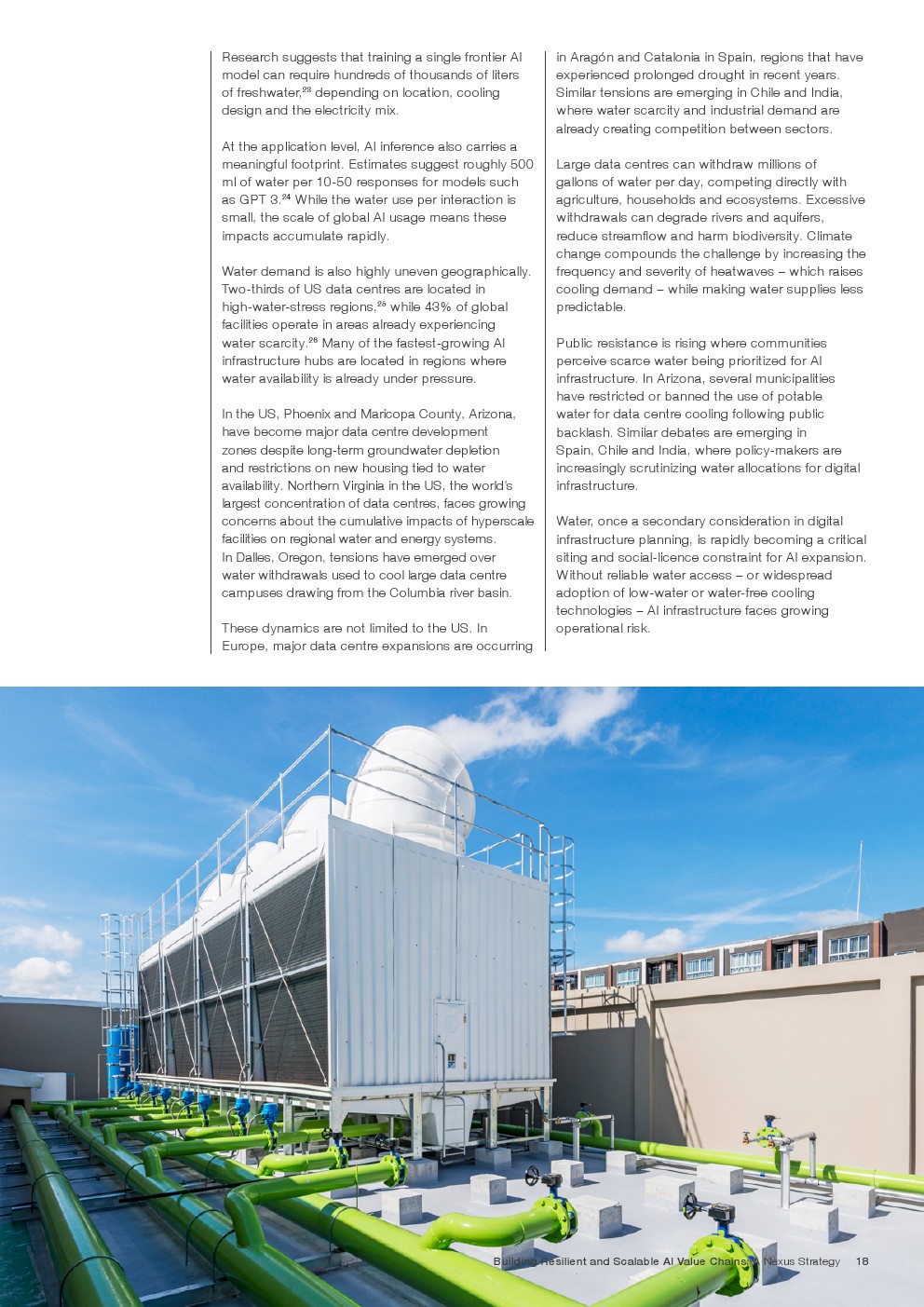 Research suggests that training a single frontier AI model can require hundreds of thousands of liters of freshwater,$^{23}$ depending on location, cooling design and the electricity mix.

At the application level, AI inference also carries a meaningful footprint. Estimates suggest roughly 500 ml of water per 10-50 responses for models such as GPT 3.$^{24}$ While the water use per interaction is small, the scale of global AI usage means these impacts accumulate rapidly.

Water demand is also highly uneven geographically. Two-thirds of US data centres are located in high-water-stress regions,$^{25}$ while 43% of global facilities operate in areas already experiencing water scarcity.$^{26}$ Many of the fastest-growing AI infrastructure hubs are located in regions where water availability is already under pressure.

In the US, Phoenix and Maricopa County, Arizona, have become major data centre development zones despite long-term groundwater depletion and restrictions on new housing tied to water availability. Northern Virginia in the US, the world's largest concentration of data centres, faces growing concerns about the cumulative impacts of hyperscale facilities on regional water and energy systems. In Dalles, Oregon, tensions have emerged over water withdrawals used to cool large data centre campuses drawing from the Columbia river basin.

These dynamics are not limited to the US. In Europe, major data centre expansions are occurring in Aragón and Catalonia in Spain, regions that have experienced prolonged drought in recent years. Similar tensions are emerging in Chile and India, where water scarcity and industrial demand are already creating competition between sectors.

Large data centres can withdraw millions of gallons of water per day, competing directly with agriculture, households and ecosystems. Excessive withdrawals can degrade rivers and aquifers, reduce streamflow and harm biodiversity. Climate change compounds the challenge by increasing the frequency and severity of heatwaves – which raises cooling demand – while making water supplies less predictable.

Public resistance is rising where communities perceive scarce water being prioritized for AI infrastructure. In Arizona, several municipalities have restricted or banned the use of potable water for data centre cooling following public backlash. Similar debates are emerging in Spain, Chile and India, where policy-makers are increasingly scrutinizing water allocations for digital infrastructure.

Water, once a secondary consideration in digital infrastructure planning, is rapidly becoming a critical siting and social-licence constraint for AI expansion. Without reliable water access – or widespread adoption of low-water or water-free cooling technologies – AI infrastructure faces growing operational risk.

Building Resilient and Scalable AI Value Chains: A Nexus Strategy 18